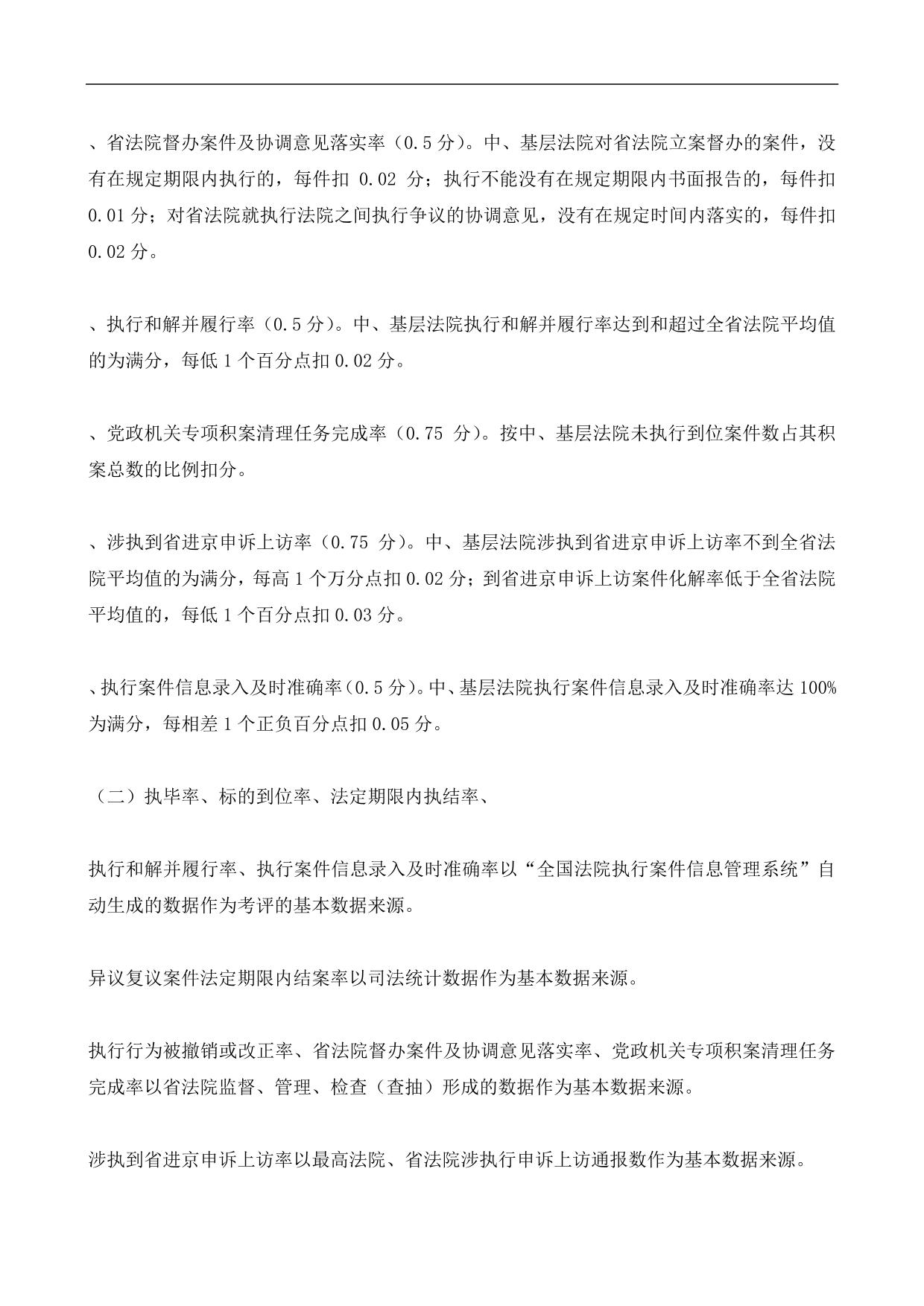 、省法院督办案件及协调意见落实率（0.5 分）。中、基层法院对省法院立案督办的案件，没有在规定期限内执行的，每件扣 0.02 分；执行不能没有在规定期限内书面报告的，每件扣 0.01 分；对省法院就执行法院之间执行争议的协调意见，没有在规定时间内落实的，每件扣 0.02 分。

、执行和解并履行率（0.5 分）。中、基层法院执行和解并履行率达到和超过全省法院平均值的为满分，每低 1 个百分点扣 0.02 分。

、党政机关专项积案清理任务完成率（0.75 分）。按中、基层法院未执行到位案件数占其积案总数的比例扣分。

、涉执到省进京申诉上访率（0.75 分）。中、基层法院涉执到省进京申诉上访率不到全省法院平均值的为满分，每高 1 个万分点扣 0.02 分；到省进京申诉上访案件化解率低于全省法院平均值的，每低 1 个百分点扣 0.03 分。

、执行案件信息录入及时准确率（0.5 分）。中、基层法院执行案件信息录入及时准确率达 100%为满分，每相差 1 个正负百分点扣 0.05 分。

（二）执毕率、标的到位率、法定期限内执结率、

执行和解并履行率、执行案件信息录入及时准确率以“全国法院执行案件信息管理系统”自动生成的数据作为考评的基本数据来源。

异议复议案件法定期限内结案率以司法统计数据作为基本数据来源。

执行行为被撤销或改正率、省法院督办案件及协调意见落实率、党政机关专项积案清理任务完成率以省法院监督、管理、检查（查抽）形成的数据作为基本数据来源。

涉执到省进京申诉上访率以最高法院、省法院涉执行申诉上访通报数作为基本数据来源。